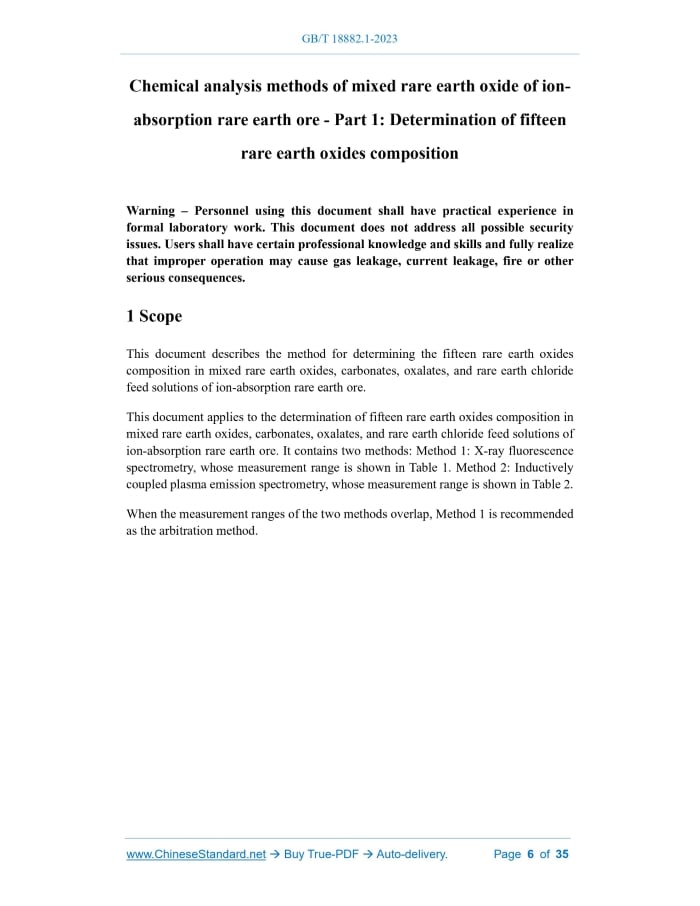 GB/T 18882.1-2023

Chemical analysis methods of mixed rare earth oxide of ion-absorption rare earth ore - Part 1: Determination of fifteen rare earth oxides composition

Warning – Personnel using this document shall have practical experience in formal laboratory work. This document does not address all possible security issues. Users shall have certain professional knowledge and skills and fully realize that improper operation may cause gas leakage, current leakage, fire or other serious consequences.

1 Scope

This document describes the method for determining the fifteen rare earth oxides composition in mixed rare earth oxides, carbonates, oxalates, and rare earth chloride feed solutions of ion-absorption rare earth ore.

This document applies to the determination of fifteen rare earth oxides composition in mixed rare earth oxides, carbonates, oxalates, and rare earth chloride feed solutions of ion-absorption rare earth ore. It contains two methods: Method 1: X-ray fluorescence spectrometry, whose measurement range is shown in Table 1. Method 2: Inductively coupled plasma emission spectrometry, whose measurement range is shown in Table 2.

When the measurement ranges of the two methods overlap, Method 1 is recommended as the arbitration method.

www.ChineseStandard.net → Buy True-PDF → Auto-delivery. Page 6 of 35